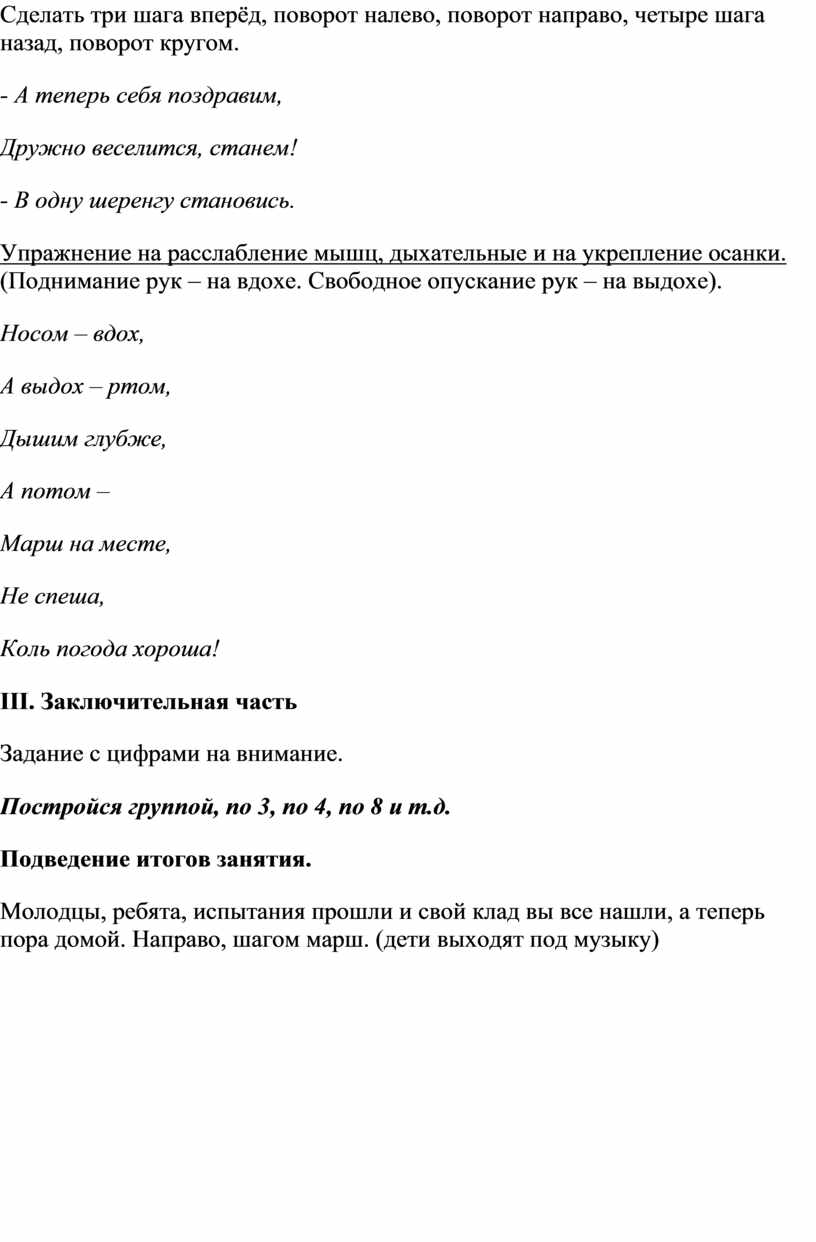 Сделать три шага вперёд, поворот налево, поворот направо, четыре шага назад, поворот кругом.

- А теперь себя поздравим,

Дружно веселится, станем!

- В одну шеренгу становись.

Упражнение на расслабление мышц, дыхательные и на укрепление осанки. (Поднимание рук – на вдохе. Свободное опускание рук – на выдохе).

Носом – вдох,

А выдох – ртом,

Дышим глубже,

А потом –

Марш на месте,

Не спеша,

Коль погода хороша!

III. Заключительная часть

Задание с цифрами на внимание.

Постройся группой, по 3, по 4, по 8 и т.д.

Подведение итогов занятия.

Молодцы, ребята, испытания прошли и свой клад вы все нашли, а теперь пора домой. Направо, шагом марш. (дети выходят под музыку)